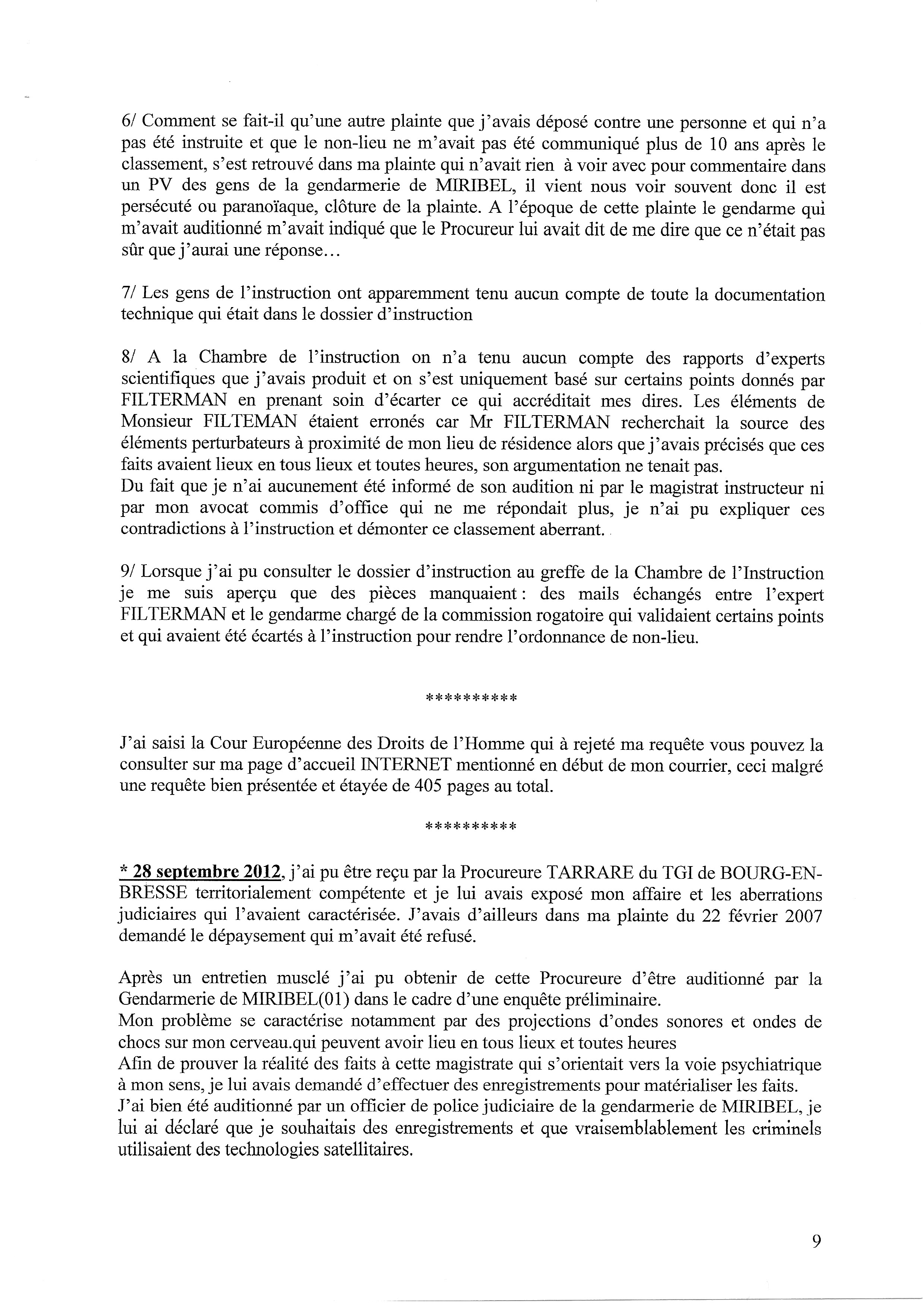 6/ Comment se fait-il qu'une autre plainte que j'avais déposé contre une personne et qui n'a pas été instruite et que le non-lieu ne m'avait pas été communiqué plus de 10 ans après le classement, s'est retrouvé dans ma plainte qui n'avait rien à voir avec pour commentaire dans un PV des gens de la gendarmerie de MIRIBEL, il vient nous voir souvent donc il est persécuté ou paranoïaque, clôture de la plainte. A l'époque de cette plainte le gendarme qui m'avait auditionné m'avait indiqué que le Procureur lui avait dit de me dire que ce n'était pas sûr que j'aurai une réponse...

7/ Les gens de l'instruction ont apparemment tenu aucun compte de toute la documentation technique qui était dans le dossier d'instruction

8/ A la Chambre de l'instruction on n'a tenu aucun compte des rapports d'experts scientifiques que j'avais produit et on s'est uniquement basé sur certains points donnés par FILTERMAN en prenant soin d'écarter ce qui accréditait mes dires. Les éléments de Monsieur FILTEMAN étaient erronés car Mr FILTERMAN recherchait la source des éléments perturbateurs à proximité de mon lieu de résidence alors que j'avais précisés que ces faits avaient lieux en tous lieux et toutes heures, son argumentation ne tenait pas.
Du fait que je n'ai aucunement été informé de son audition ni par le magistrat instructeur ni par mon avocat commis d'office qui ne me répondait plus, je n'ai pu expliquer ces contradictions à l'instruction et démonter ce classement aberrant.

9/ Lorsque j'ai pu consulter le dossier d'instruction au greffe de la Chambre de l'Instruction je me suis aperçu que des pièces manquaient : des mails échangés entre l'expert FILTERMAN et le gendarme chargé de la commission rogatoire qui validaient certains points et qui avaient été écartés à l'instruction pour rendre l'ordonnance de non-lieu.

**********

J'ai saisi la Cour Européenne des Droits de l'Homme qui à rejeté ma requête vous pouvez la consulter sur ma page d'accueil INTERNET mentionné en début de mon courrier, ceci malgré une requête bien présentée et étayée de 405 pages au total.

**********

* 28 septembre 2012, j'ai pu être reçu par la Procureure TARRARE du TGI de BOURG-EN-BRESSE territorialement compétente et je lui avais exposé mon affaire et les aberrations judiciaires qui l'avaient caractérisée. J'avais d'ailleurs dans ma plainte du 22 février 2007 demandé le dépaysement qui m'avait été refusé.

Après un entretien musclé j'ai pu obtenir de cette Procureure d'être auditionné par la Gendarmerie de MIRIBEL(01) dans le cadre d'une enquête préliminaire.
Mon problème se caractérise notamment par des projections d'ondes sonores et ondes de chocs sur mon cerveau.qui peuvent avoir lieu en tous lieux et toutes heures
Afin de prouver la réalité des faits à cette magistrate qui s'orientait vers la voie psychiatrique à mon sens, je lui avais demandé d'effectuer des enregistrements pour matérialiser les faits.
J'ai bien été auditionné par un officier de police judiciaire de la gendarmerie de MIRIBEL, je lui ai déclaré que je souhaitais des enregistrements et que vraisemblablement les criminels utilisaient des technologies satellitaires.

9